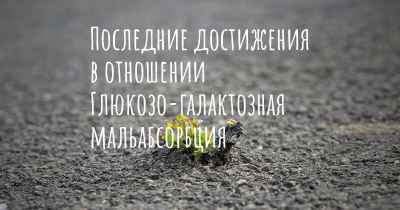 Последние достижения в отношении Глюкозо-галактозная мальабсорбция